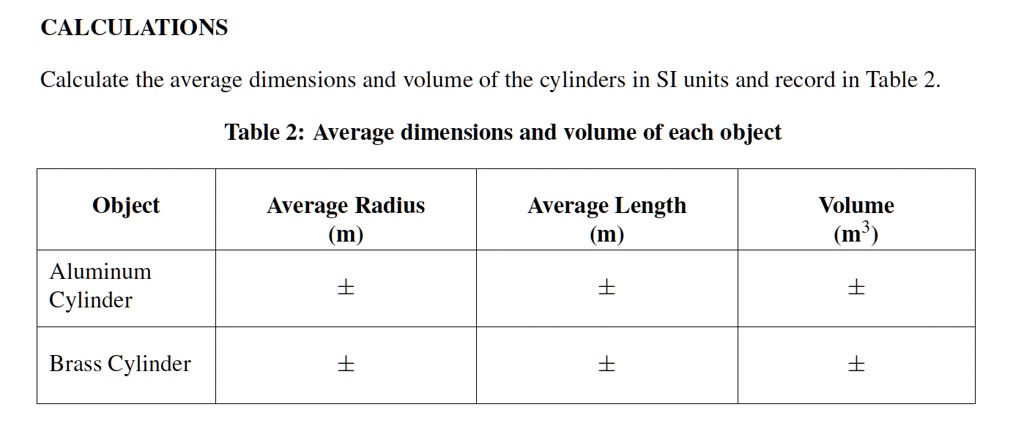 CALCULATIONS

Calculate the average dimensions and volume of the cylinders in SI units and record in Table 2.

Table 2: Average dimensions and volume of each object

| Object | Average Radius (m) | Average Length (m) | Volume ($m^3$) |
|---|---|---|---|
| Aluminum Cylinder | ± | ± | ± |
| Brass Cylinder | ± | ± | ± |